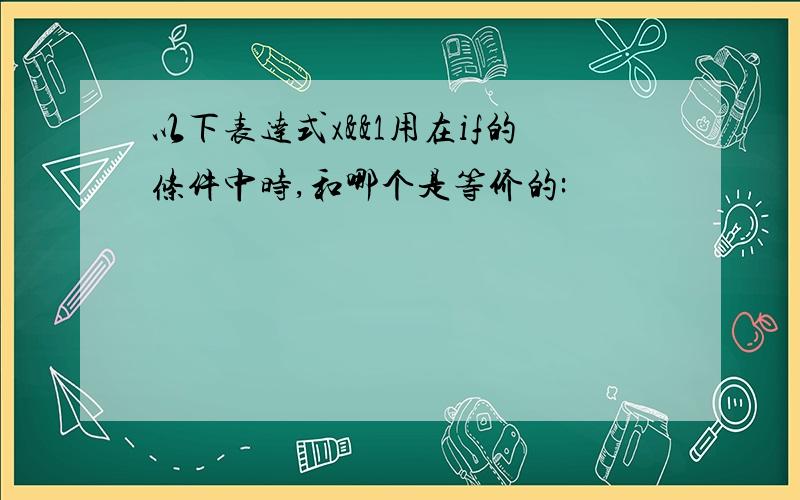 以下表達式x&&1用在if的條件中時,和哪个是等价的: